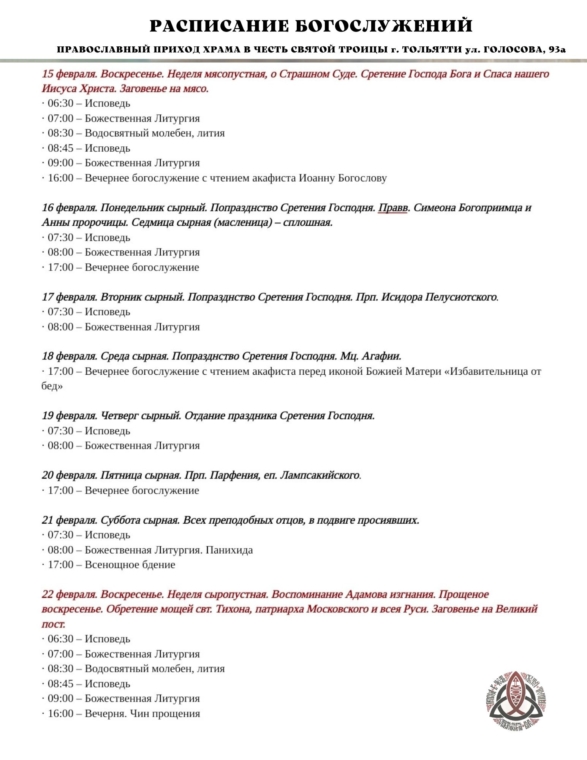 РАСПИСАНИЕ БОГОСЛУЖЕНИЙ

ПРАВОСЛАВНЫЙ ПРИХОД ХРАМА В ЧЕСТЬ СВЯТОЙ ТРОИЦЫ г. ТОЛЬЯТТИ ул. ГОЛОСОВА, 93а

15 февраля. Воскресенье. Неделя мясопустная, о Страшном Суде. Сретение Господа Бога и Спаса нашего Иисуса Христа. Заговенье на мясо.
· 06:30 – Исповедь
· 07:00 – Божественная Литургия
· 08:30 – Водосвятный молебен, лития
· 08:45 – Исповедь
· 09:00 – Божественная Литургия
· 16:00 – Вечернее богослужение с чтением акафиста Иоанну Богослову

16 февраля. Понедельник сырный. Попразднство Сретения Господня. Правв. Симеона Богоприимца и Анны пророчицы. Седмица сырная (масленица) – сплошная.
· 07:30 – Исповедь
· 08:00 – Божественная Литургия
· 17:00 – Вечернее богослужение

17 февраля. Вторник сырный. Попразднство Сретения Господня. Прп. Исидора Пелусиотского.
· 07:30 – Исповедь
· 08:00 – Божественная Литургия

18 февраля. Среда сырная. Попразднство Сретения Господня. Мц. Агафии.
· 17:00 – Вечернее богослужение с чтением акафиста перед иконой Божией Матери «Избавительница от бед»

19 февраля. Четверг сырный. Отдание праздника Сретения Господня.
· 07:30 – Исповедь
· 08:00 – Божественная Литургия

20 февраля. Пятница сырная. Прп. Парфения, еп. Лампсакийского.
· 17:00 – Вечернее богослужение

21 февраля. Суббота сырная. Всех преподобных отцов, в подвиге просиявших.
· 07:30 – Исповедь
· 08:00 – Божественная Литургия. Панихида
· 17:00 – Всенощное бдение

22 февраля. Воскресенье. Неделя сыропустная. Воспоминание Адамова изгнания. Прощеное воскресенье. Обретение мощей свт. Тихона, патриарха Московского и всея Руси. Заговенье на Великий пост.
· 06:30 – Исповедь
· 07:00 – Божественная Литургия
· 08:30 – Водосвятный молебен, лития
· 08:45 – Исповедь
· 09:00 – Божественная Литургия
· 16:00 – Вечерня. Чин прощения